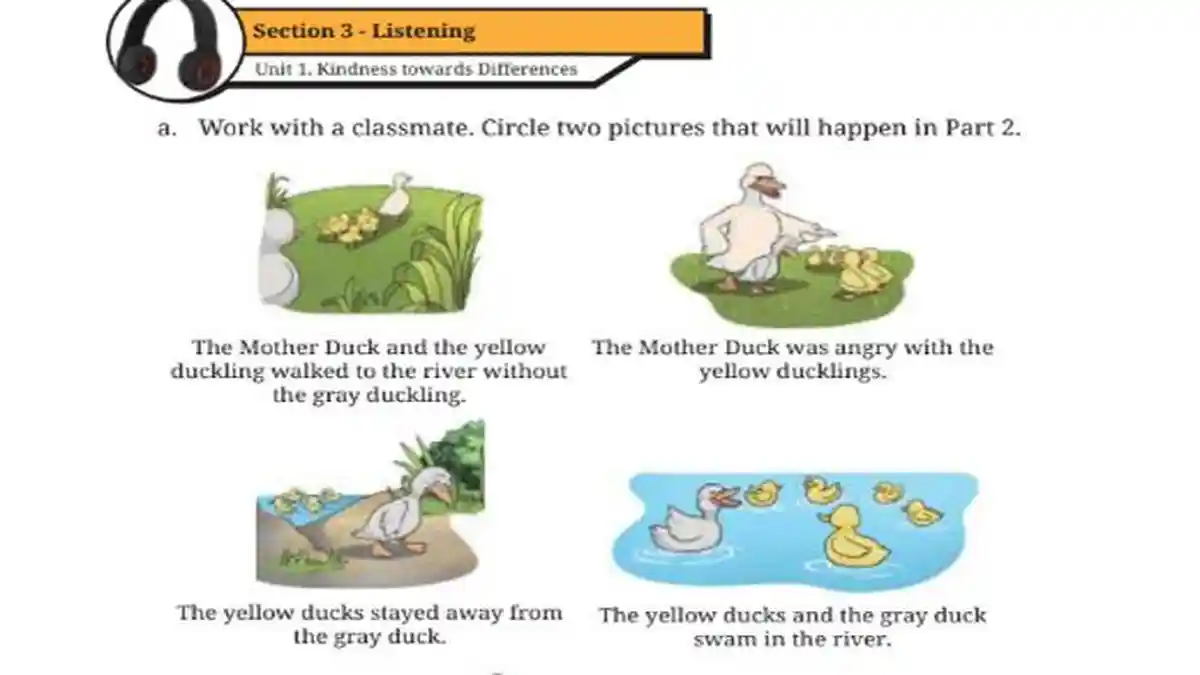 Section 3 - Listening

Unit 1. Kindness towards Differences

a. Work with a classmate. Circle two pictures that will happen in Part 2.

The Mother Duck and the yellow duckling walked to the river without the gray duckling.

The Mother Duck was angry with the yellow ducklings.

The yellow ducks stayed away from the gray duck.

The yellow ducks and the gray duck swam in the river.